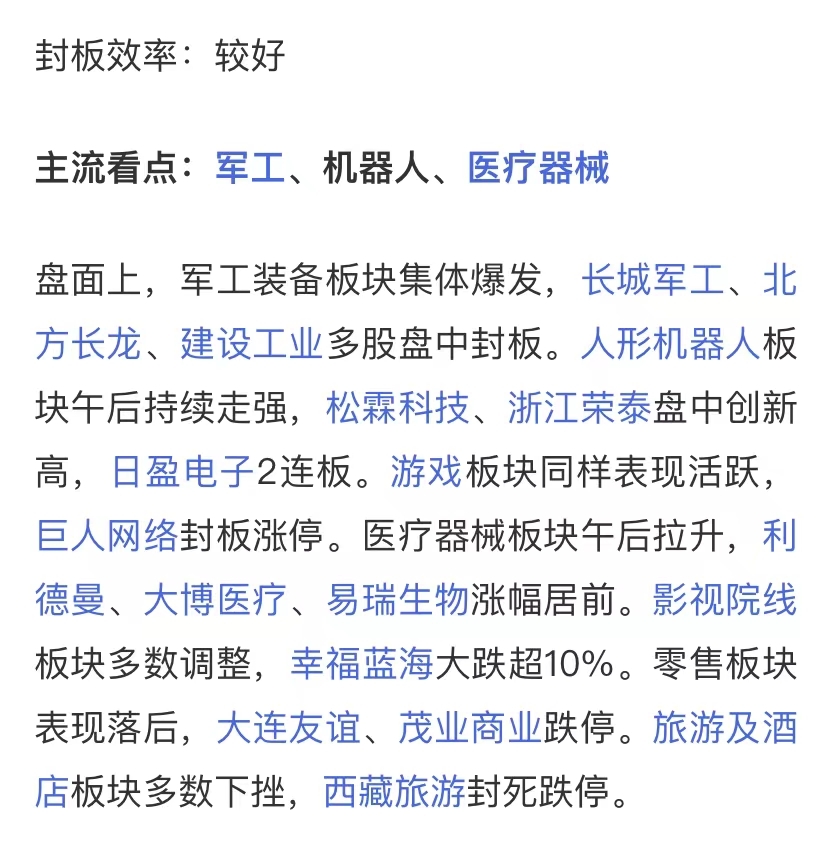 封板效率：较好

主流看点：军工、机器人、医疗器械

盘面上，军工装备板块集体爆发，长城军工、北方长龙、建设工业多股盘中封板。人形机器人板块午后持续走强，松霖科技、浙江荣泰盘中创新高，日盈电子2连板。游戏板块同样表现活跃，巨人网络封板涨停。医疗器械板块午后拉升，利德曼、大博医疗、易瑞生物涨幅居前。影视院线板块多数调整，幸福蓝海大跌超10%。零售板块表现落后，大连友谊、茂业商业跌停。旅游及酒店板块多数下挫，西藏旅游封死跌停。